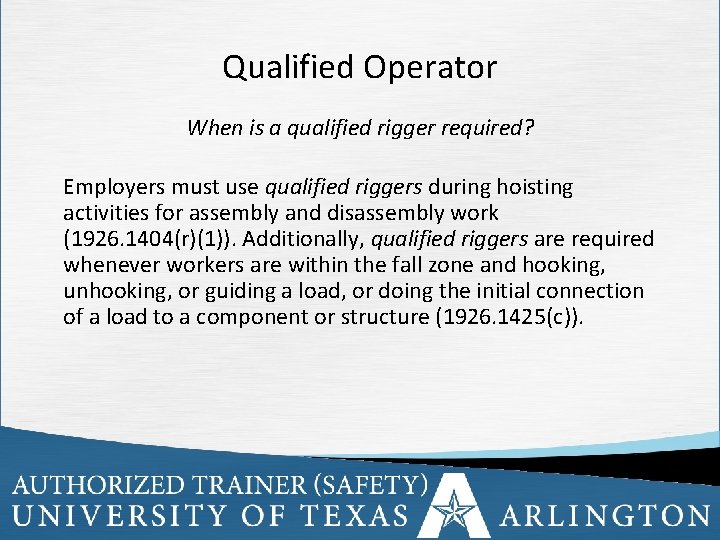 Qualified Operator

When is a qualified rigger required?

Employers must use qualified riggers during hoisting activities for assembly and disassembly work (1926.1404(r)(1)). Additionally, qualified riggers are required whenever workers are within the fall zone and hooking, unhooking, or guiding a load, or doing the initial connection of a load to a component or structure (1926.1425(c)).

AUTHORIZED TRAINER (SAFETY)
UNIVERSITY OF TEXAS ARLINGTON